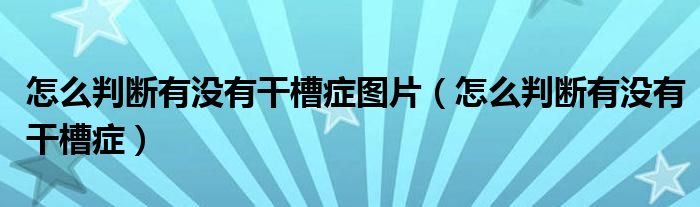 怎么判断有没有干槽症图片（怎么判断有没有干槽症）